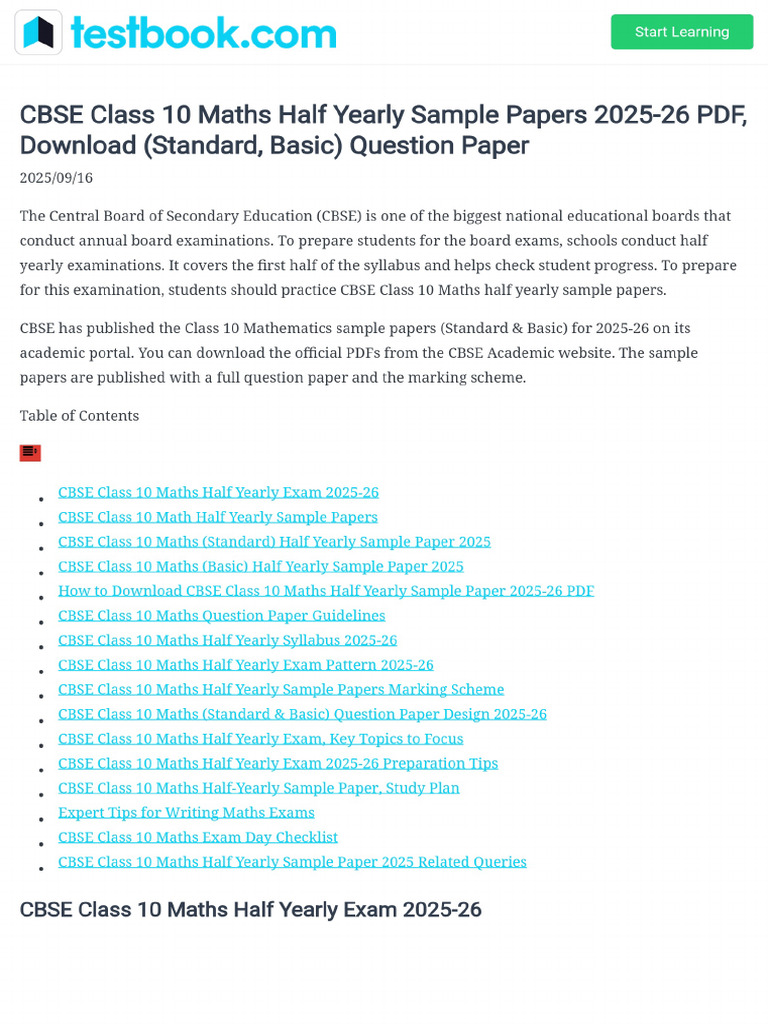 testbook.com

Start Learning

CBSE Class 10 Maths Half Yearly Sample Papers 2025-26 PDF, Download (Standard, Basic) Question Paper

2025/09/16

The Central Board of Secondary Education (CBSE) is one of the biggest national educational boards that conduct annual board examinations. To prepare students for the board exams, schools conduct half yearly examinations. It covers the first half of the syllabus and helps check student progress. To prepare for this examination, students should practice CBSE Class 10 Maths half yearly sample papers.

CBSE has published the Class 10 Mathematics sample papers (Standard & Basic) for 2025-26 on its academic portal. You can download the official PDFs from the CBSE Academic website. The sample papers are published with a full question paper and the marking scheme.

Table of Contents

• CBSE Class 10 Maths Half Yearly Exam 2025-26
• CBSE Class 10 Math Half Yearly Sample Papers
• CBSE Class 10 Maths (Standard) Half Yearly Sample Paper 2025
• CBSE Class 10 Maths (Basic) Half Yearly Sample Paper 2025
• How to Download CBSE Class 10 Maths Half Yearly Sample Paper 2025-26 PDF
• CBSE Class 10 Maths Question Paper Guidelines
• CBSE Class 10 Maths Half Yearly Syllabus 2025-26
• CBSE Class 10 Maths Half Yearly Exam Pattern 2025-26
• CBSE Class 10 Maths Half Yearly Sample Papers Marking Scheme
• CBSE Class 10 Maths (Standard & Basic) Question Paper Design 2025-26
• CBSE Class 10 Maths Half Yearly Exam, Key Topics to Focus
• CBSE Class 10 Maths Half Yearly Exam 2025-26 Preparation Tips
• CBSE Class 10 Maths Half-Yearly Sample Paper, Study Plan
• Expert Tips for Writing Maths Exams
• CBSE Class 10 Maths Exam Day Checklist
• CBSE Class 10 Maths Half Yearly Sample Paper 2025 Related Queries

CBSE Class 10 Maths Half Yearly Exam 2025-26